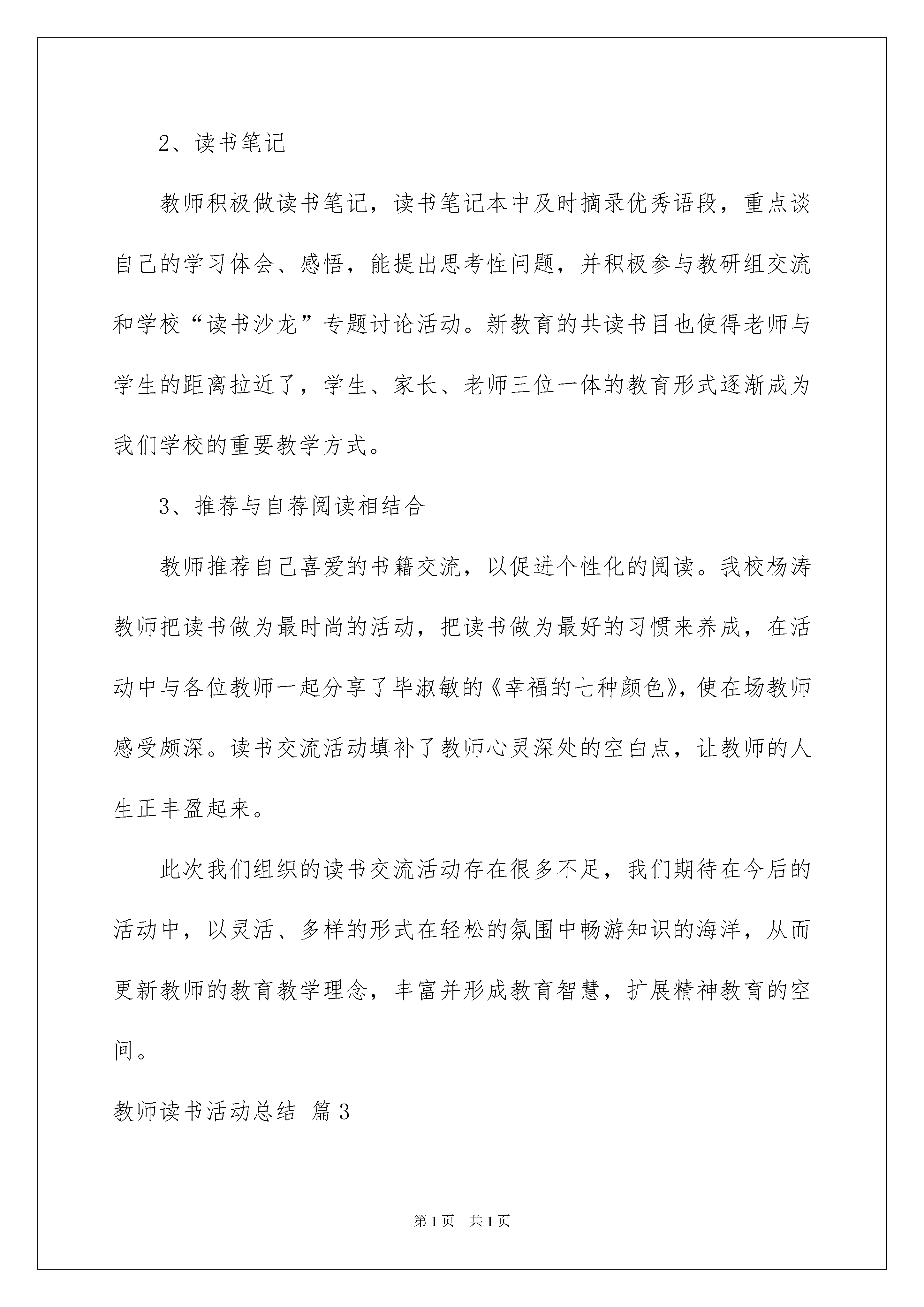 2、读书笔记

教师积极做读书笔记，读书笔记本中及时摘录优秀语段，重点谈自己的学习体会、感悟，能提出思考性问题，并积极参与教研组交流和学校“读书沙龙”专题讨论活动。新教育的共读书目也使得老师与学生的距离拉近了，学生、家长、老师三位一体的教育形式逐渐成为我们学校的重要教学方式。

3、推荐与自荐阅读相结合

教师推荐自己喜爱的书籍交流，以促进个性化的阅读。我校杨涛教师把读书做为最时尚的活动，把读书做为最好的习惯来养成，在活动中与各位教师一起分享了毕淑敏的《幸福的七种颜色》，使在场教师感受颇深。读书交流活动填补了教师心灵深处的空白点，让教师的人生正丰盈起来。

此次我们组织的读书交流活动存在很多不足，我们期待在今后的活动中，以灵活、多样的形式在轻松的氛围中畅游知识的海洋，从而更新教师的教育教学理念，丰富并形成教育智慧，扩展精神教育的空间。

教师读书活动总结 篇3

第1页 共1页